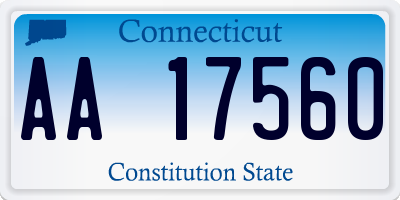 Connecticut

AA 17560

Constitution State